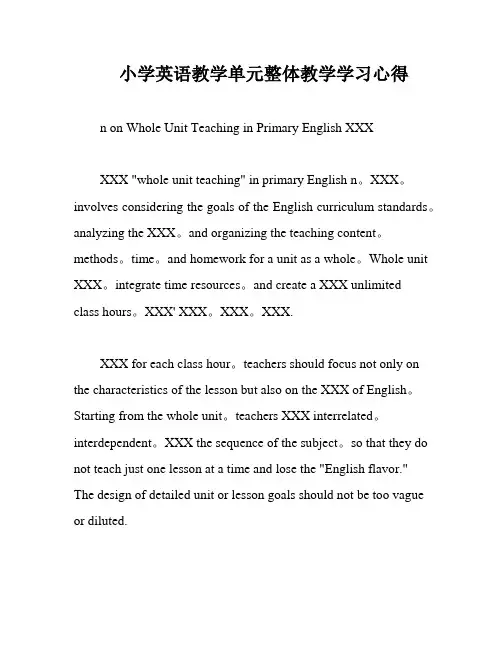 小学英语教学单元整体教学学习心得

n on Whole Unit Teaching in Primary English XXX

XXX "whole unit teaching" in primary English n。XXX。involves considering the goals of the English curriculum standards。analyzing the XXX。and organizing the teaching content。methods。time。and homework for a unit as a whole。Whole unit XXX。integrate time resources。and create a XXX unlimited class hours。XXX' XXX。XXX。XXX.

XXX for each class hour。teachers should focus not only on the characteristics of the lesson but also on the XXX of English。Starting from the whole unit。teachers XXX interrelated。interdependent。XXX the sequence of the subject。so that they do not teach just one lesson at a time and lose the "English flavor." The design of detailed unit or lesson goals should not be too vague or diluted.